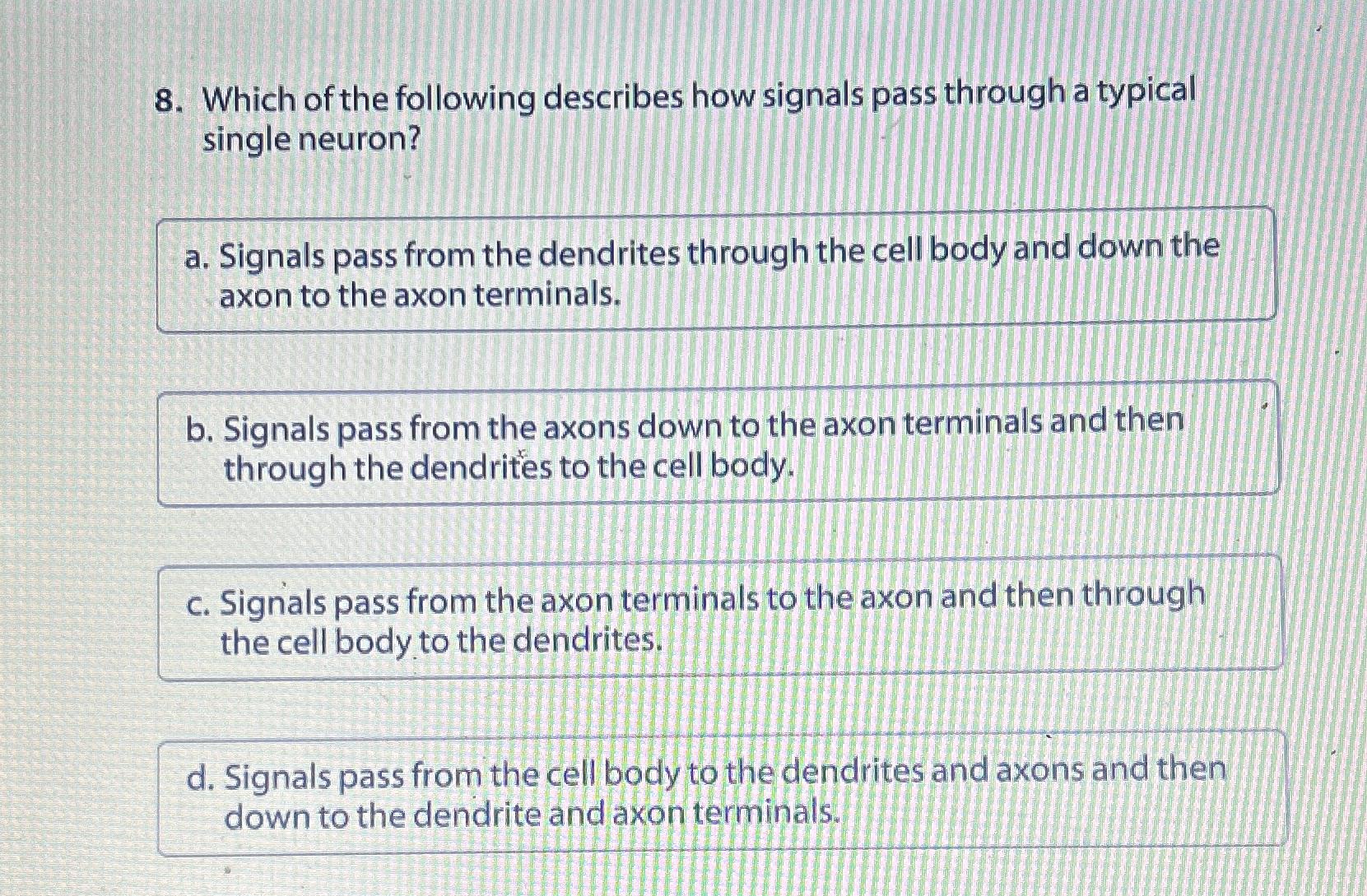 8. Which of the following describes how signals pass through a typical single neuron?

a. Signals pass from the dendrites through the cell body and down the axon to the axon terminals.

b. Signals pass from the axons down to the axon terminals and then through the dendrites to the cell body.

c. Signals pass from the axon terminals to the axon and then through the cell body to the dendrites.

d. Signals pass from the cell body to the dendrites and axons and then down to the dendrite and axon terminals.